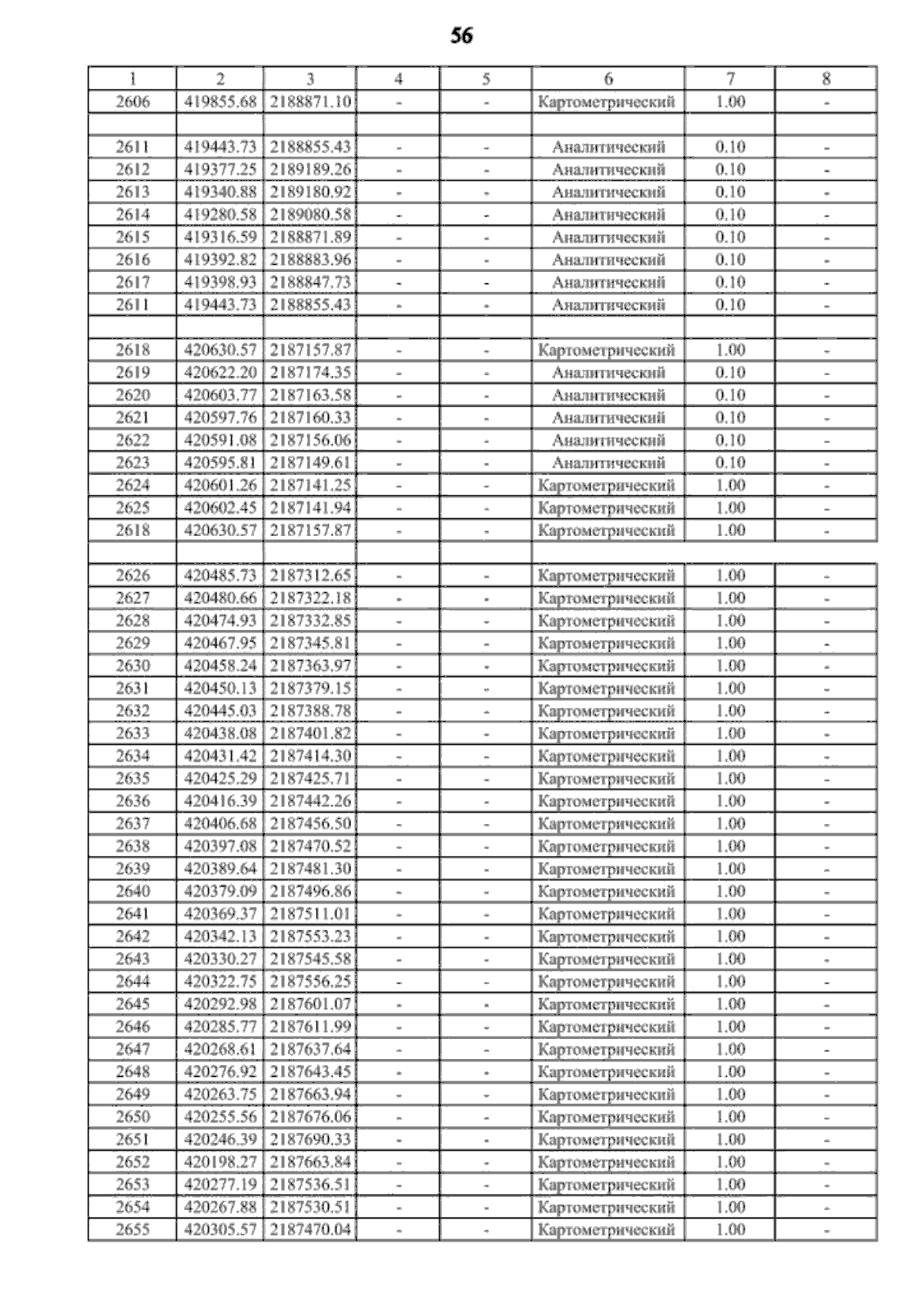 56

| 1 | 2 | 3 | 4 | 5 | 6 | 7 | 8 |
|---|---|---|---|---|---|---|---|
| 2606 | 419855.68 | 2188871.10 | - | - | Картометрический | 1.00 | - |
| | | | | | | | |
| 2611 | 419443.73 | 2188855.43 | - | - | Аналитический | 0.10 | - |
| 2612 | 419377.25 | 2189189.26 | - | - | Аналитический | 0.10 | - |
| 2613 | 419340.88 | 2189180.92 | - | - | Аналитический | 0.10 | - |
| 2614 | 419280.58 | 2189080.58 | - | - | Аналитический | 0.10 | - |
| 2615 | 419316.59 | 2188871.89 | - | - | Аналитический | 0.10 | - |
| 2616 | 419392.82 | 2188883.96 | - | - | Аналитический | 0.10 | - |
| 2617 | 419398.93 | 2188847.73 | - | - | Аналитический | 0.10 | - |
| 2611 | 419443.73 | 2188855.43 | - | - | Аналитический | 0.10 | - |
| | | | | | | | |
| 2618 | 420630.57 | 2187157.87 | - | - | Картометрический | 1.00 | - |
| 2619 | 420622.20 | 2187174.35 | - | - | Аналитический | 0.10 | - |
| 2620 | 420603.77 | 2187163.58 | - | - | Аналитический | 0.10 | - |
| 2621 | 420597.76 | 2187160.33 | - | - | Аналитический | 0.10 | - |
| 2622 | 420591.08 | 2187156.06 | - | - | Аналитический | 0.10 | - |
| 2623 | 420595.81 | 2187149.61 | - | - | Аналитический | 0.10 | - |
| 2624 | 420601.26 | 2187141.25 | - | - | Картометрический | 1.00 | - |
| 2625 | 420602.45 | 2187141.94 | - | - | Картометрический | 1.00 | - |
| 2618 | 420630.57 | 2187157.87 | - | - | Картометрический | 1.00 | - |
| | | | | | | | |
| 2626 | 420485.73 | 2187312.65 | - | - | Картометрический | 1.00 | - |
| 2627 | 420480.66 | 2187322.18 | - | - | Картометрический | 1.00 | - |
| 2628 | 420474.93 | 2187332.85 | - | - | Картометрический | 1.00 | - |
| 2629 | 420467.95 | 2187345.81 | - | - | Картометрический | 1.00 | - |
| 2630 | 420458.24 | 2187363.97 | - | - | Картометрический | 1.00 | - |
| 2631 | 420450.13 | 2187379.15 | - | - | Картометрический | 1.00 | - |
| 2632 | 420445.03 | 2187388.78 | - | - | Картометрический | 1.00 | - |
| 2633 | 420438.08 | 2187401.82 | - | - | Картометрический | 1.00 | - |
| 2634 | 420431.42 | 2187414.30 | - | - | Картометрический | 1.00 | - |
| 2635 | 420425.29 | 2187425.71 | - | - | Картометрический | 1.00 | - |
| 2636 | 420416.39 | 2187442.26 | - | - | Картометрический | 1.00 | - |
| 2637 | 420406.68 | 2187456.50 | - | - | Картометрический | 1.00 | - |
| 2638 | 420397.08 | 2187470.52 | - | - | Картометрический | 1.00 | - |
| 2639 | 420389.64 | 2187481.30 | - | - | Картометрический | 1.00 | - |
| 2640 | 420379.09 | 2187496.86 | - | - | Картометрический | 1.00 | - |
| 2641 | 420369.37 | 2187511.01 | - | - | Картометрический | 1.00 | - |
| 2642 | 420342.13 | 2187553.23 | - | - | Картометрический | 1.00 | - |
| 2643 | 420330.27 | 2187545.58 | - | - | Картометрический | 1.00 | - |
| 2644 | 420322.75 | 2187556.25 | - | - | Картометрический | 1.00 | - |
| 2645 | 420292.98 | 2187601.07 | - | - | Картометрический | 1.00 | - |
| 2646 | 420285.77 | 2187611.99 | - | - | Картометрический | 1.00 | - |
| 2647 | 420268.61 | 2187637.64 | - | - | Картометрический | 1.00 | - |
| 2648 | 420276.92 | 2187643.45 | - | - | Картометрический | 1.00 | - |
| 2649 | 420263.75 | 2187663.94 | - | - | Картометрический | 1.00 | - |
| 2650 | 420255.56 | 2187676.06 | - | - | Картометрический | 1.00 | - |
| 2651 | 420246.39 | 2187690.33 | - | - | Картометрический | 1.00 | - |
| 2652 | 420198.27 | 2187663.84 | - | - | Картометрический | 1.00 | - |
| 2653 | 420277.19 | 2187536.51 | - | - | Картометрический | 1.00 | - |
| 2654 | 420267.88 | 2187530.51 | - | - | Картометрический | 1.00 | - |
| 2655 | 420305.57 | 2187470.04 | - | - | Картометрический | 1.00 | - |